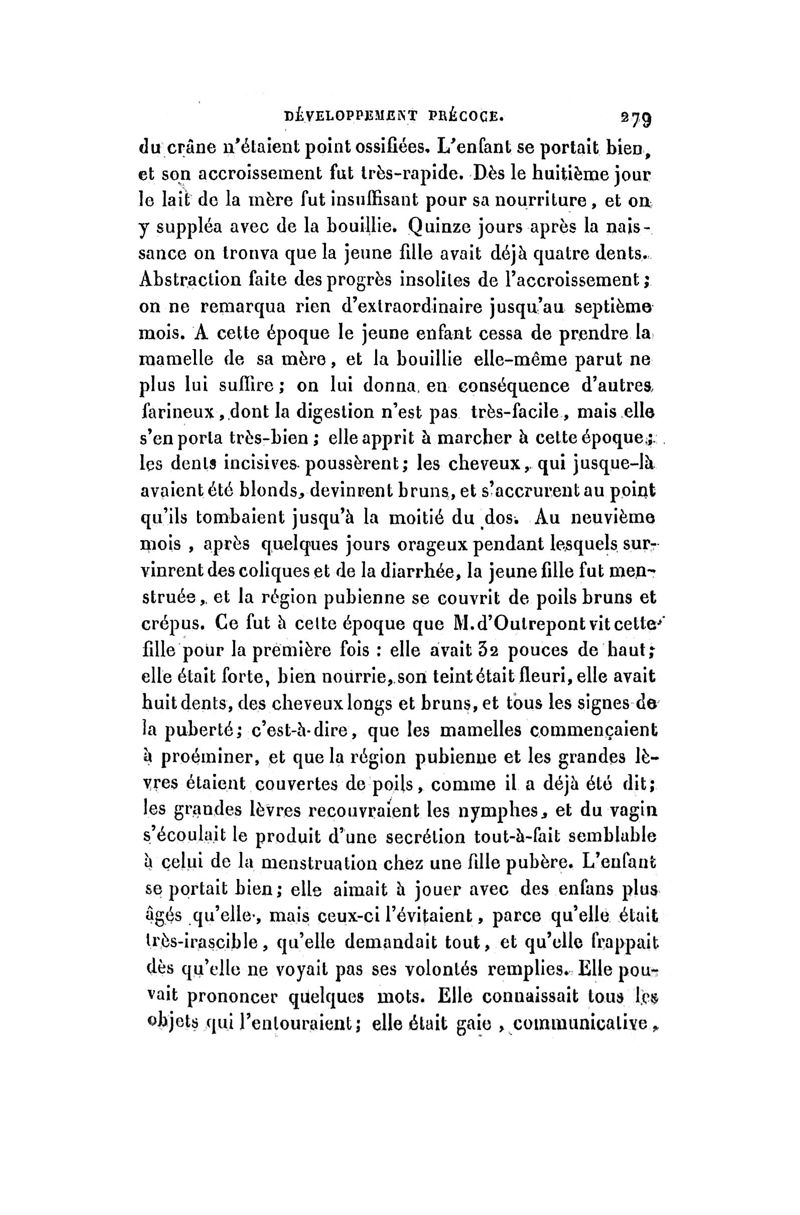 DÉVELOPPEMENT PRÉCOCE. 279

du crâne n'étaient point ossifiées. L'enfant se portait bien, et son accroissement fut très-rapide. Dès le huitième jour le lait de la mère fut insuffisant pour sa nourriture, et on y suppléa avec de la bouillie. Quinze jours après la naissance on trouva que la jeune fille avait déjà quatre dents. Abstraction faite des progrès insolites de l'accroissement; on ne remarqua rien d'extraordinaire jusqu'au septième mois. A cette époque le jeune enfant cessa de prendre la mamelle de sa mère, et la bouillie elle-même parut ne plus lui suffire; on lui donna en conséquence d'autres farineux, dont la digestion n'est pas très-facile, mais elle s'en porta très-bien; elle apprit à marcher à cette époque; les dents incisives poussèrent; les cheveux, qui jusque-là avaient été blonds, devinrent bruns, et s'accrurent au point qu'ils tombaient jusqu'à la moitié du dos. Au neuvième mois, après quelques jours orageux pendant lesquels survinrent des coliques et de la diarrhée, la jeune fille fut menstruée, et la région pubienne se couvrit de poils bruns et crépus. Ce fut à cette époque que M. d'Outrepont vit cette fille pour la première fois : elle avait 32 pouces de haut; elle était forte, bien nourrie, son teint était fleuri, elle avait huit dents, des cheveux longs et bruns, et tous les signes de la puberté; c'est-à-dire, que les mamelles commençaient à proéminer, et que la région pubienne et les grandes lèvres étaient couvertes de poils, comme il a déjà été dit; les grandes lèvres recouvraient les nymphes, et du vagin s'écoulait le produit d'une secrétion tout-à-fait semblable à celui de la menstruation chez une fille pubère. L'enfant se portait bien; elle aimait à jouer avec des enfans plus âgés qu'elle, mais ceux-ci l'évitaient, parce qu'elle était très-irascible, qu'elle demandait tout, et qu'elle frappait dès qu'elle ne voyait pas ses volontés remplies. Elle pouvait prononcer quelques mots. Elle connaissait tous les objets qui l'entouraient; elle était gaie, communicative,